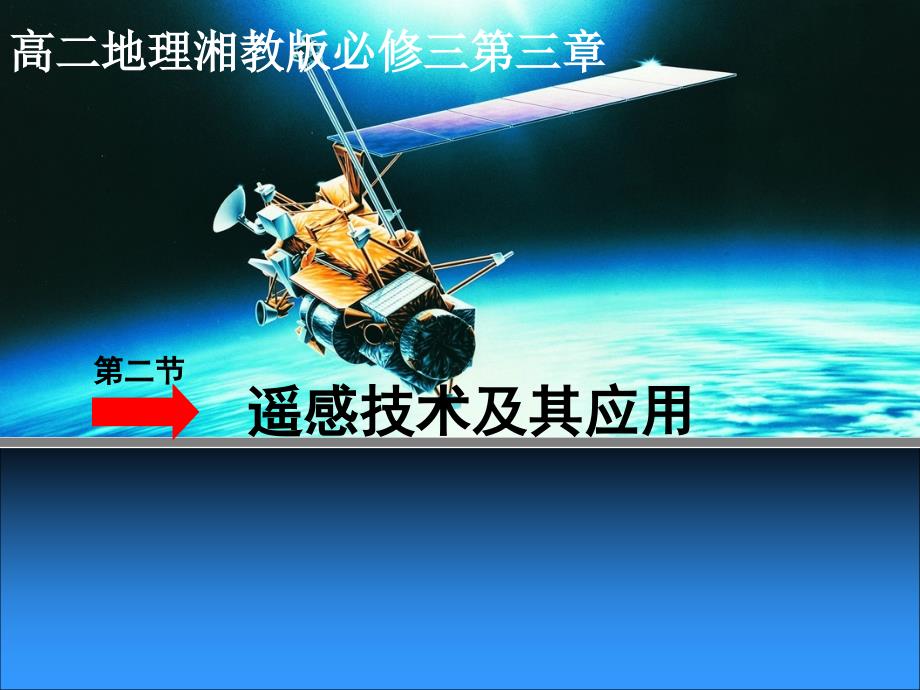 高二地理湘教版必修三第三章

第二节

遥感技术及其应用